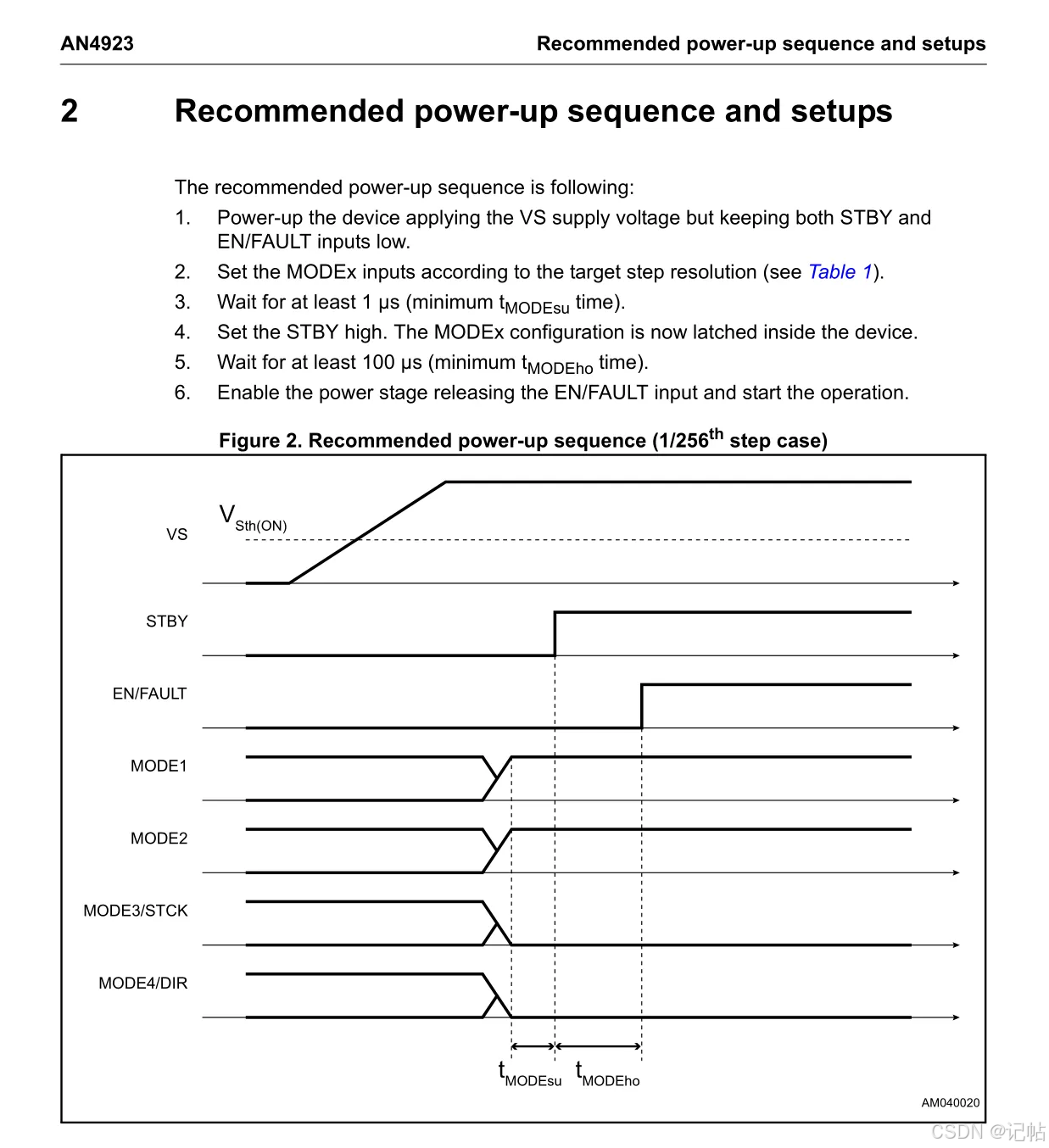 AN4923 Recommended power-up sequence and setups

2 Recommended power-up sequence and setups

The recommended power-up sequence is following:

1. Power-up the device applying the VS supply voltage but keeping both STBY and EN/FAULT inputs low.
2. Set the MODEx inputs according to the target step resolution (see Table 1).
3. Wait for at least 1 μs (minimum $t_{MODEsu}$ time).
4. Set the STBY high. The MODEx configuration is now latched inside the device.
5. Wait for at least 100 μs (minimum $t_{MODEho}$ time).
6. Enable the power stage releasing the EN/FAULT input and start the operation.

Figure 2. Recommended power-up sequence (1/256$^{th}$ step case)

VS
$V_{Sth(ON)}$
STBY
EN/FAULT
MODE1
MODE2
MODE3/STCK
MODE4/DIR
$t_{MODEsu}$ $t_{MODEho}$
AM040020

CSDN @记帖